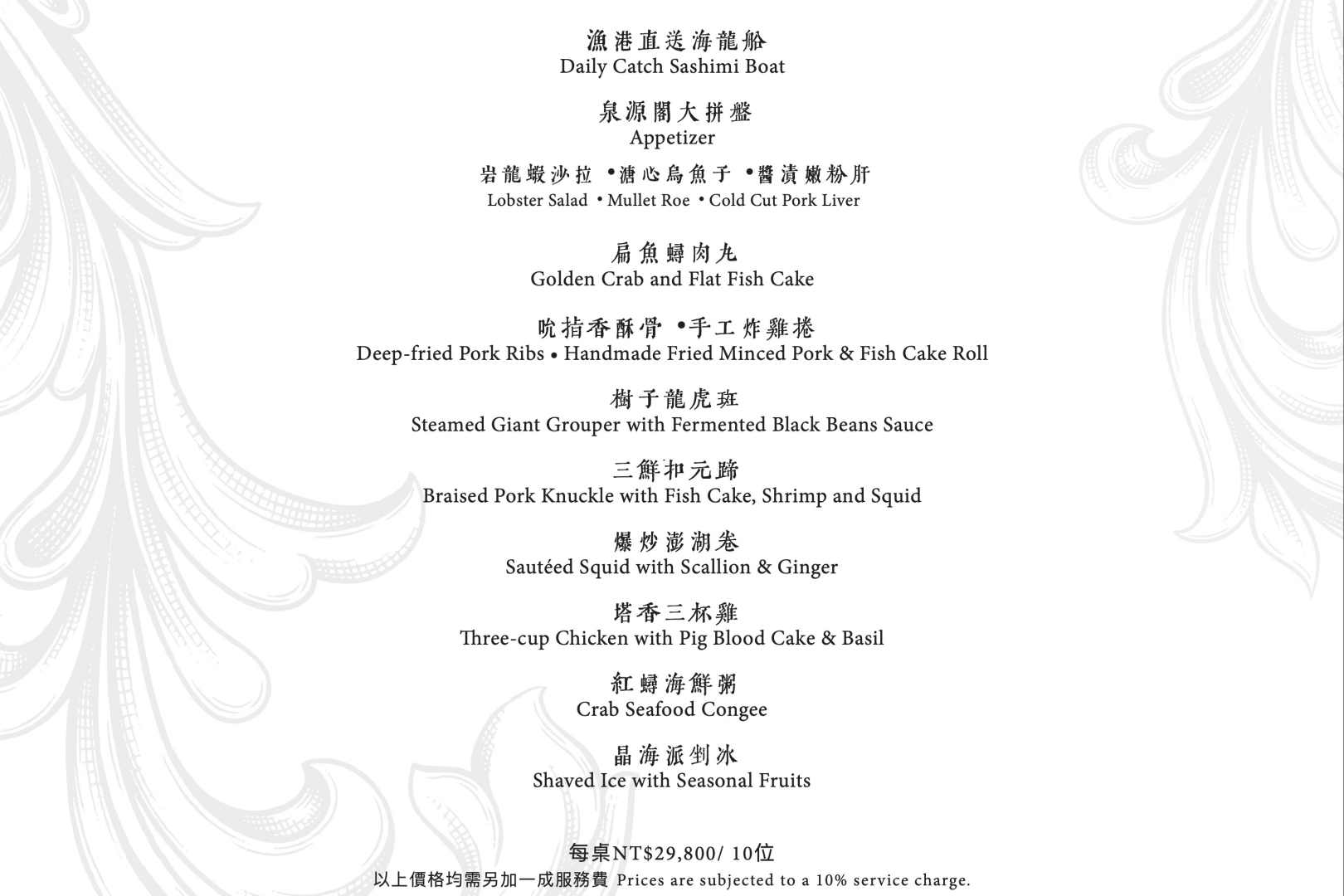 漁港直送海龍船
Daily Catch Sashimi Boat

泉源閣大拼盤
Appetizer

岩龍蝦沙拉 •溏心烏魚子 •醬漬嫩粉肝
Lobster Salad • Mullet Roe • Cold Cut Pork Liver

扁魚蟳肉丸
Golden Crab and Flat Fish Cake

吮指香酥骨 •手工炸雞捲
Deep-fried Pork Ribs • Handmade Fried Minced Pork & Fish Cake Roll

樹子龍虎斑
Steamed Giant Grouper with Fermented Black Beans Sauce

三鮮扣元蹄
Braised Pork Knuckle with Fish Cake, Shrimp and Squid

爆炒澎湖卷
Sautéed Squid with Scallion & Ginger

塔香三杯雞
Three-cup Chicken with Pig Blood Cake & Basil

紅蟳海鮮粥
Crab Seafood Congee

晶海派剉冰
Shaved Ice with Seasonal Fruits

每桌NT$29,800/ 10位
以上價格均需另加一成服務費 Prices are subjected to a 10% service charge.